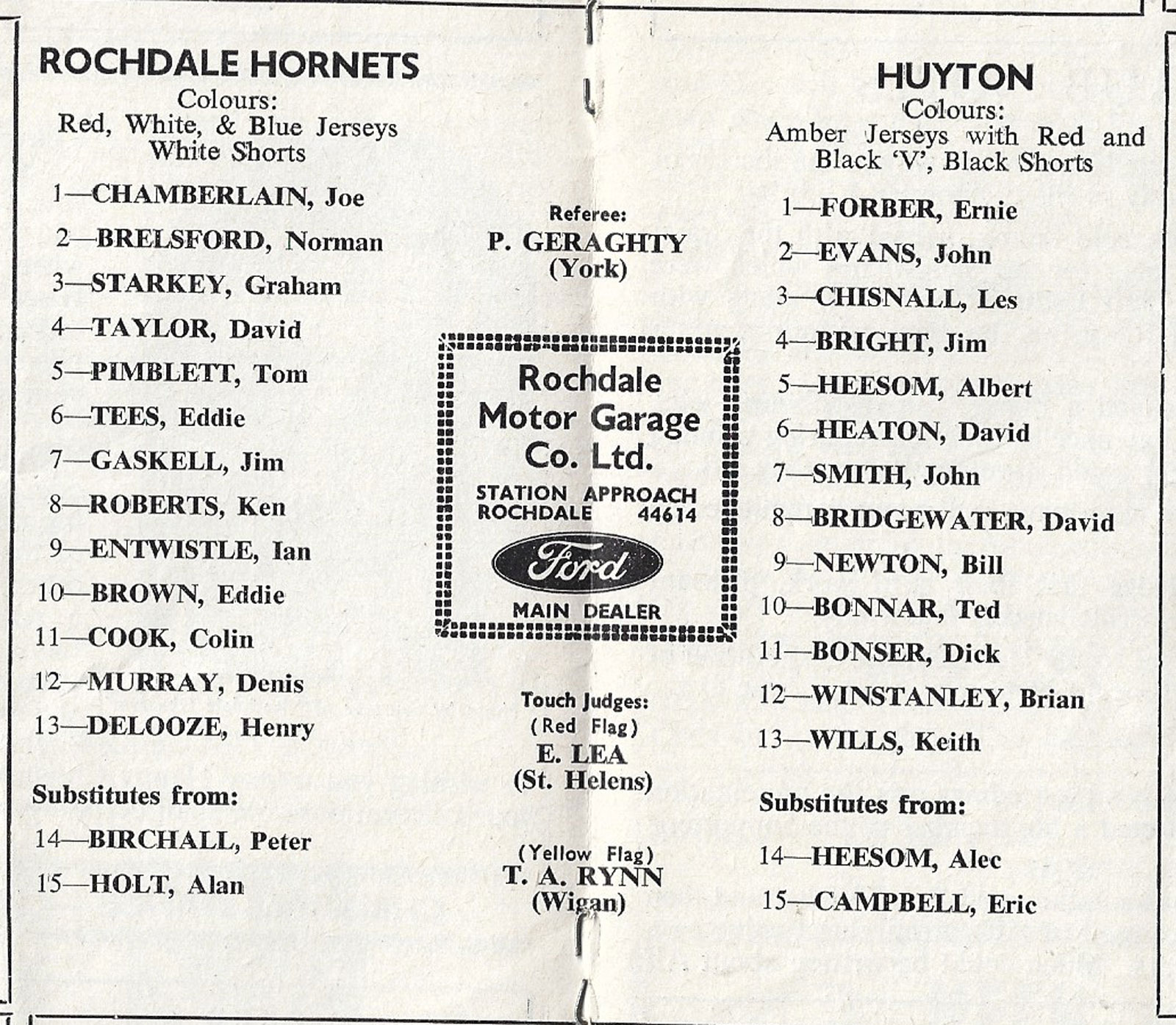 ROCHDALE HORNETS
Colours:
Red, White, & Blue Jerseys
White Shorts

1—CHAMBERLAIN, Joe
2—BRELSFORD, Norman
3—STARKEY, Graham
4—TAYLOR, David
5—PIMBLETT, Tom
6—TEES, Eddie
7—GASKELL, Jim
8—ROBERTS, Ken
9—ENTWISTLE, Ian
10—BROWN, Eddie
11—COOK, Colin
12—MURRAY, Denis
13—DELOOZE, Henry

Substitutes from:
14—BIRCHALL, Peter
15—HOLT, Alan

Referee:
P. GERAGHTY
(York)

Rochdale Motor Garage Co. Ltd.
STATION APPROACH
ROCHDALE 44614
Ford
MAIN DEALER

Touch Judges:
(Red Flag)
E. LEA
(St. Helens)

(Yellow Flag)
T. A. RYNN
(Wigan)

HUYTON
Colours:
Amber Jerseys with Red and Black 'V', Black Shorts

1—FORBER, Ernie
2—EVANS, John
3—CHISNALL, Les
4—BRIGHT, Jim
5—HEESOM, Albert
6—HEATON, David
7—SMITH, John
8—BRIDGEWATER, David
9—NEWTON, Bill
10—BONNAR, Ted
11—BONSER, Dick
12—WINSTANLEY, Brian
13—WILLS, Keith

Substitutes from:
14—HEESOM, Alec
15—CAMPBELL, Eric